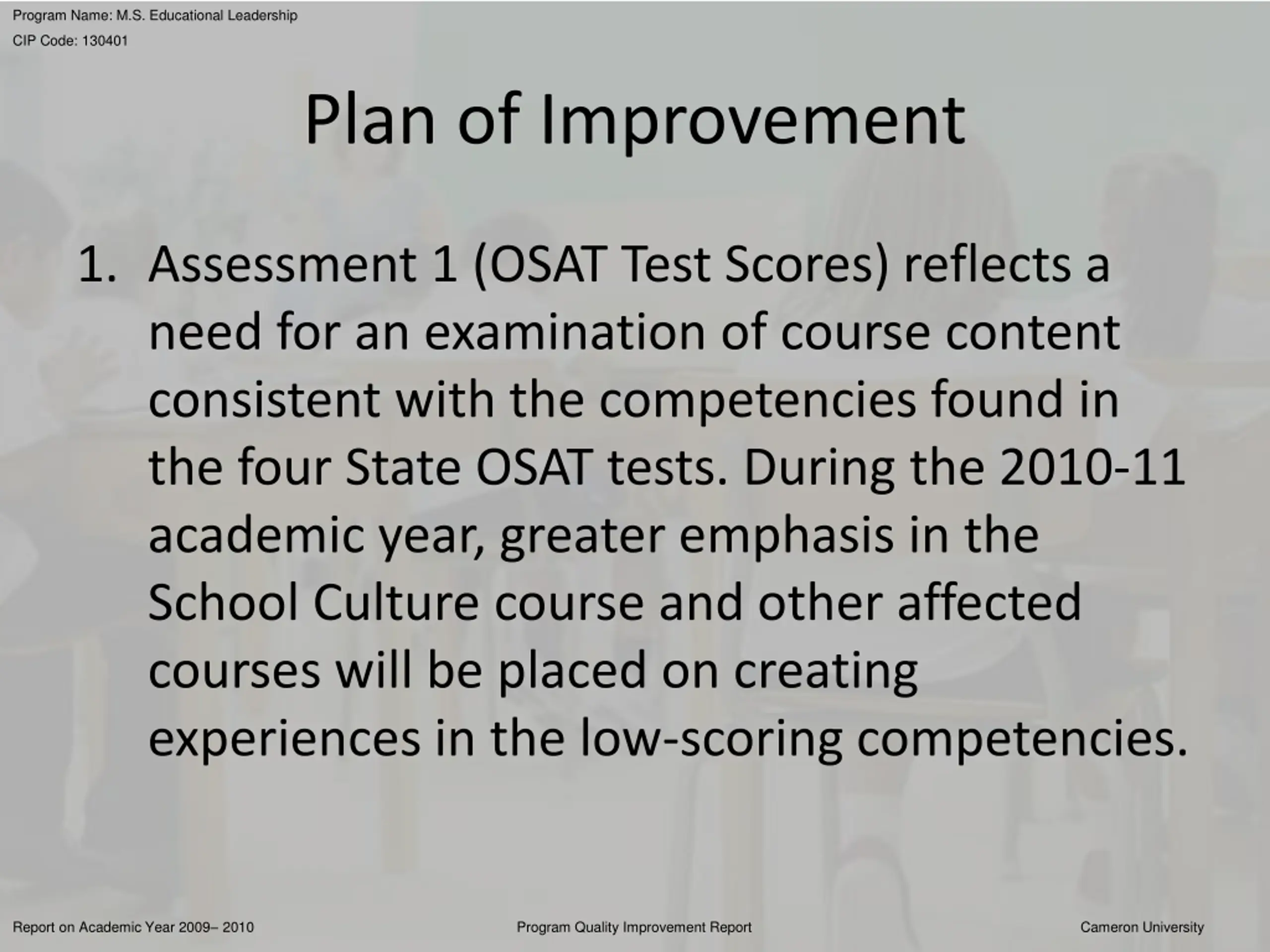 Program Name: M.S. Educational Leadership
CIP Code: 130401

Plan of Improvement

1. Assessment 1 (OSAT Test Scores) reflects a need for an examination of course content consistent with the competencies found in the four State OSAT tests. During the 2010-11 academic year, greater emphasis in the School Culture course and other affected courses will be placed on creating experiences in the low-scoring competencies.

Report on Academic Year 2009– 2010
Program Quality Improvement Report
Cameron University